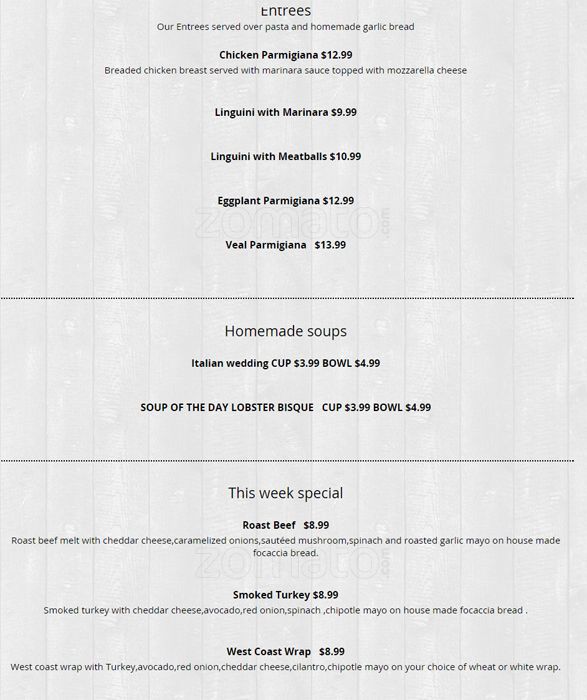 Entrees
Our Entrees served over pasta and homemade garlic bread

Chicken Parmigiana $12.99
Breaded chicken breast served with marinara sauce topped with mozzarella cheese

Linguini with Marinara $9.99

Linguini with Meatballs $10.99

Eggplant Parmigiana $12.99

zomato.com

Veal Parmigiana $13.99

Homemade soups

Italian wedding CUP $3.99 BOWL $4.99

SOUP OF THE DAY LOBSTER BISQUE CUP $3.99 BOWL $4.99

This week special

Roast Beef $8.99
Roast beef melt with cheddar cheese,caramelized onions,sautéed mushroom,spinach and roasted garlic mayo on house made focaccia bread.

zomato.com

Smoked Turkey $8.99
Smoked turkey with cheddar cheese,avocado,red onion,spinach ,chipotle mayo on house made focaccia bread .

West Coast Wrap $8.99
West coast wrap with Turkey,avocado,red onion,cheddar cheese,cilantro,chipotle mayo on your choice of wheat or white wrap.